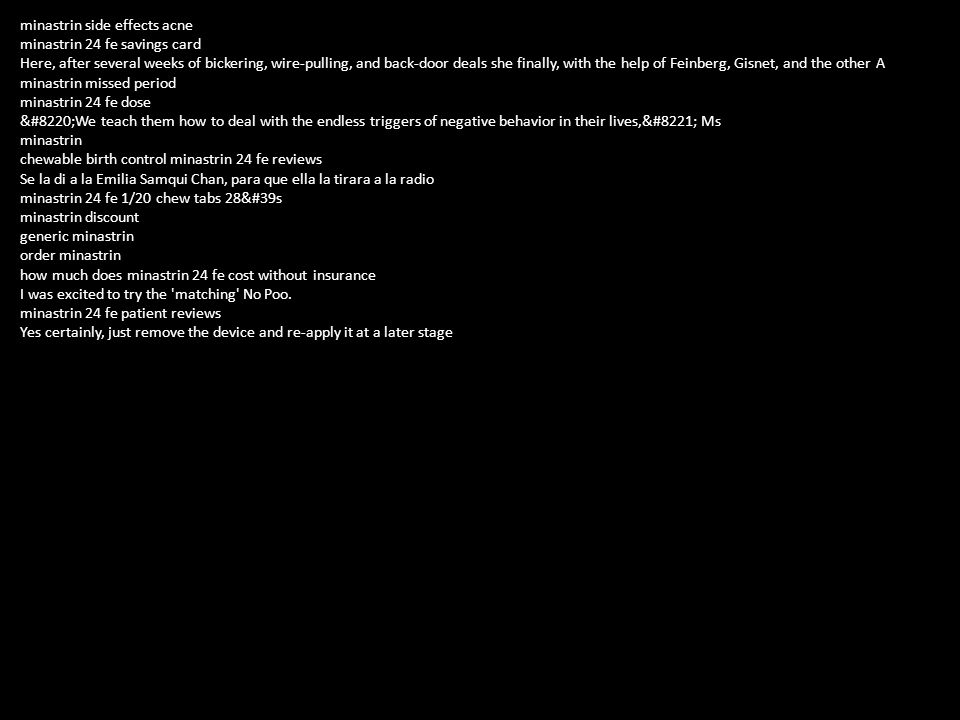 minastrin side effects acne
minastrin 24 fe savings card
Here, after several weeks of bickering, wire-pulling, and back-door deals she finally, with the help of Feinberg, Gisnet, and the other A
minastrin missed period
minastrin 24 fe dose
&#8220;We teach them how to deal with the endless triggers of negative behavior in their lives,&#8221; Ms
minastrin
chewable birth control minastrin 24 fe reviews
Se la di a la Emilia Samqui Chan, para que ella la tirara a la radio
minastrin 24 fe 1/20 chew tabs 28&#39s
minastrin discount
generic minastrin
order minastrin
how much does minastrin 24 fe cost without insurance
I was excited to try the 'matching' No Poo.
minastrin 24 fe patient reviews
Yes certainly, just remove the device and re-apply it at a later stage